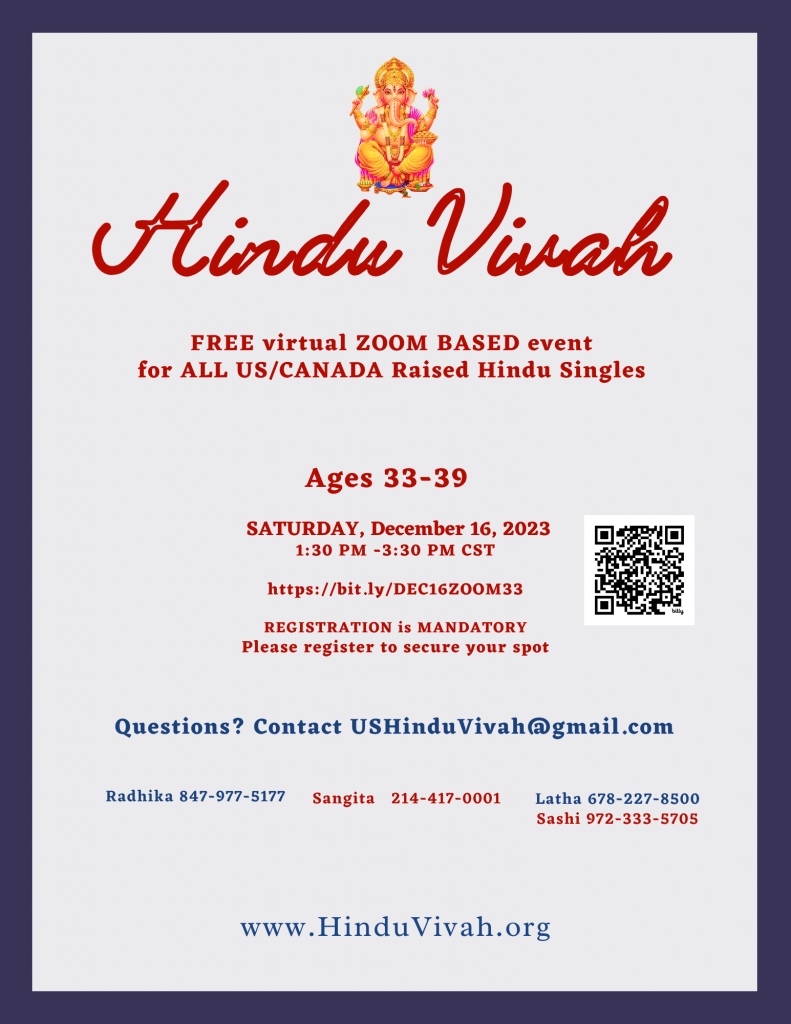 Hindu Vivah

FREE virtual ZOOM BASED event
for ALL US/CANADA Raised Hindu Singles

Ages 33-39

SATURDAY, December 16, 2023
1:30 PM -3:30 PM CST

https://bit.ly/DEC16ZOOM33

REGISTRATION is MANDATORY
Please register to secure your spot

bitly

Questions? Contact USHinduVivah@gmail.com

Radhika 847-977-5177

Sangita 214-417-0001

Latha 678-227-8500
Sashi 972-333-5705

www.HinduVivah.org